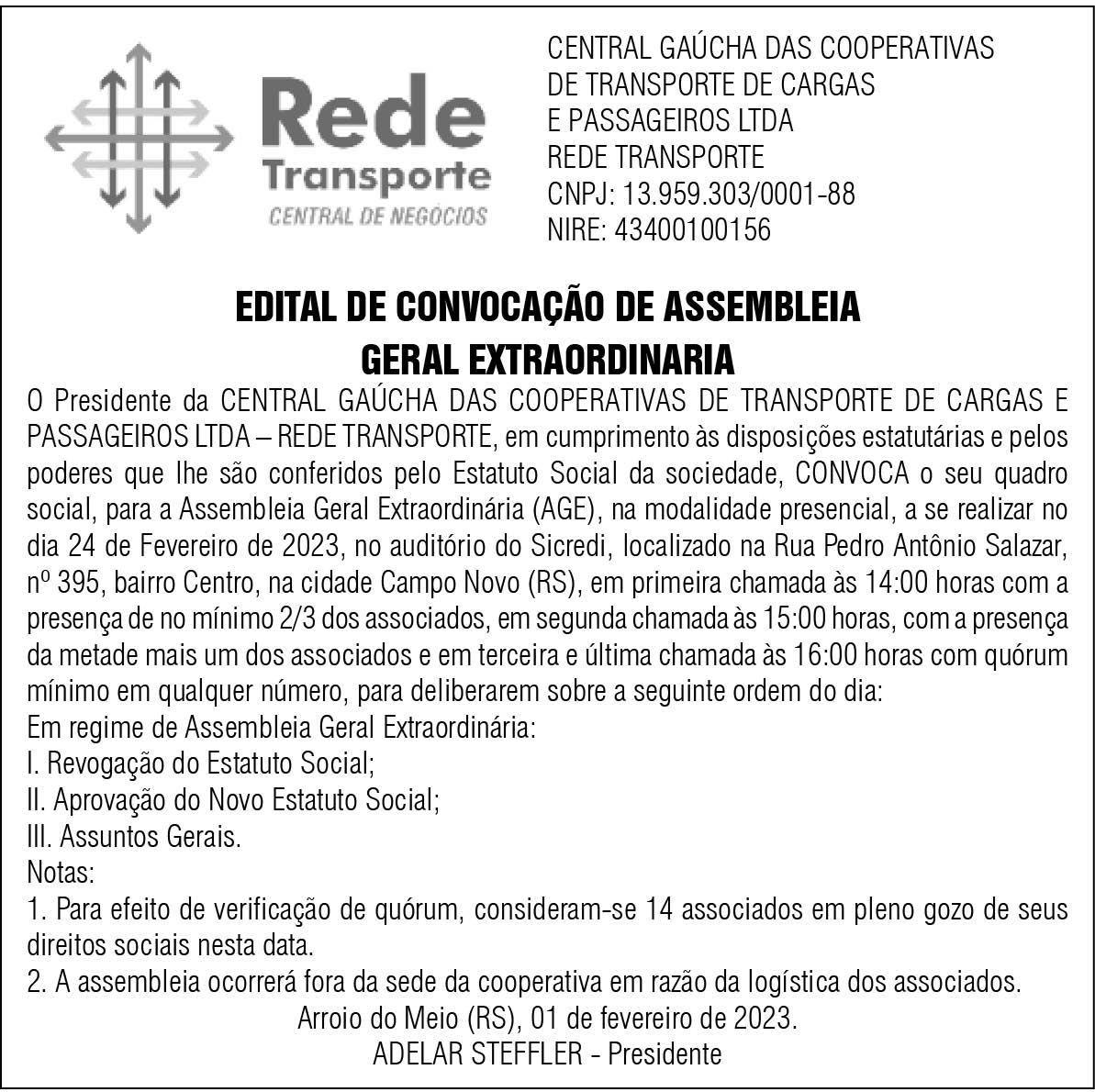 Rede
Transporte
CENTRAL DE NEGÓCIOS

CENTRAL GAÚCHA DAS COOPERATIVAS
DE TRANSPORTE DE CARGAS
E PASSAGEIROS LTDA
REDE TRANSPORTE
CNPJ: 13.959.303/0001-88
NIRE: 43400100156

EDITAL DE CONVOCAÇÃO DE ASSEMBLEIA
GERAL EXTRAORDINARIA

O Presidente da CENTRAL GAÚCHA DAS COOPERATIVAS DE TRANSPORTE DE CARGAS E PASSAGEIROS LTDA – REDE TRANSPORTE, em cumprimento às disposições estatutárias e pelos poderes que lhe são conferidos pelo Estatuto Social da sociedade, CONVOCA o seu quadro social, para a Assembleia Geral Extraordinária (AGE), na modalidade presencial, a se realizar no dia 24 de Fevereiro de 2023, no auditório do Sicredi, localizado na Rua Pedro Antônio Salazar, nº 395, bairro Centro, na cidade Campo Novo (RS), em primeira chamada às 14:00 horas com a presença de no mínimo 2/3 dos associados, em segunda chamada às 15:00 horas, com a presença da metade mais um dos associados e em terceira e última chamada às 16:00 horas com quórum mínimo em qualquer número, para deliberarem sobre a seguinte ordem do dia:
Em regime de Assembleia Geral Extraordinária:
I. Revogação do Estatuto Social;
II. Aprovação do Novo Estatuto Social;
III. Assuntos Gerais.
Notas:
1. Para efeito de verificação de quórum, consideram-se 14 associados em pleno gozo de seus direitos sociais nesta data.
2. A assembleia ocorrerá fora da sede da cooperativa em razão da logística dos associados.
Arroio do Meio (RS), 01 de fevereiro de 2023.
ADELAR STEFFLER - Presidente